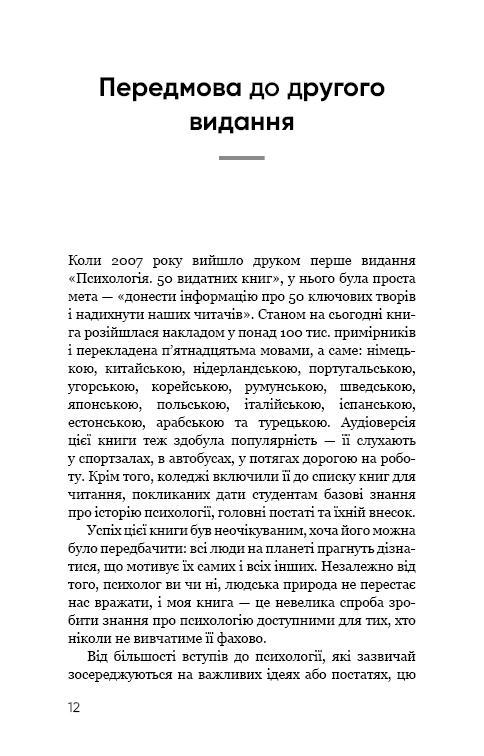 Передмова до другого видання

Коли 2007 року вийшло друком перше видання «Психологія. 50 видатних книг», у нього була проста мета — «донести інформацію про 50 ключових творів і надихнути наших читачів». Станом на сьогодні книга розійшлася накладом у понад 100 тис. примірників і перекладена п'ятнадцятьма мовами, а саме: німецькою, китайською, нідерландською, португальською, угорською, корейською, румунською, шведською, японською, польською, італійською, іспанською, естонською, арабською та турецькою. Аудіоверсія цієї книги теж здобула популярність — її слухають у спортзалах, в автобусах, у потягах дорогою на роботу. Крім того, коледжі включили її до списку книг для читання, покликаних дати студентам базові знання про історію психології, головні постаті та їхній внесок.

Успіх цієї книги був неочікуваним, хоча його можна було передбачити: всі люди на планеті прагнуть дізнатися, що мотивує їх самих і всіх інших. Незалежно від того, психолог ви чи ні, людська природа не перестає нас вражати, і моя книга — це невелика спроба зробити знання про психологію доступними для тих, хто ніколи не вивчатиме її фахово.

Від більшості вступів до психології, які зазвичай зосереджуються на важливих ідеях або постатях, цю

12